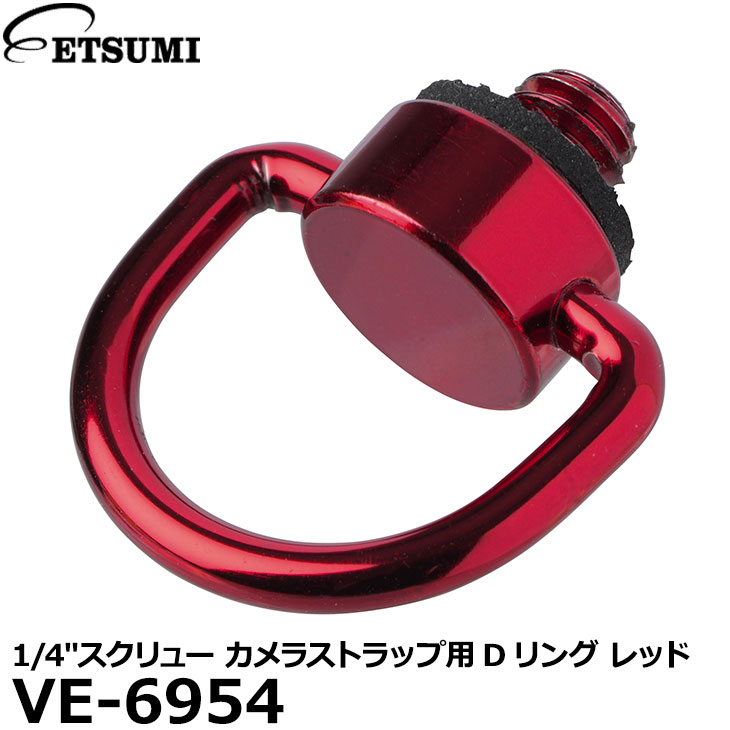 ETSUMI

1/4"スクリュー カメラストラップ用 D リング レッド
VE-6954